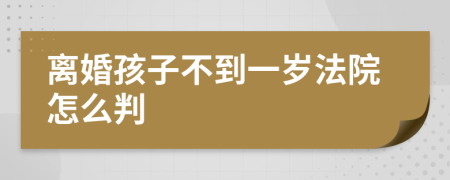 离婚孩子不到一岁法院怎么判